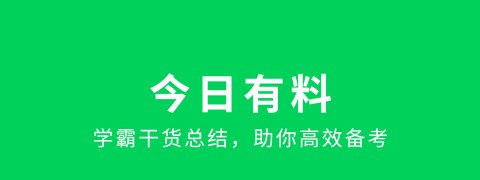 今日有料

学霸干货总结，助你高效备考